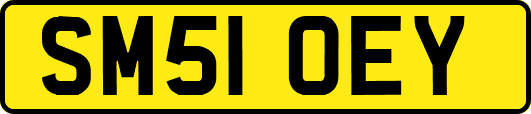 SM51 OEY